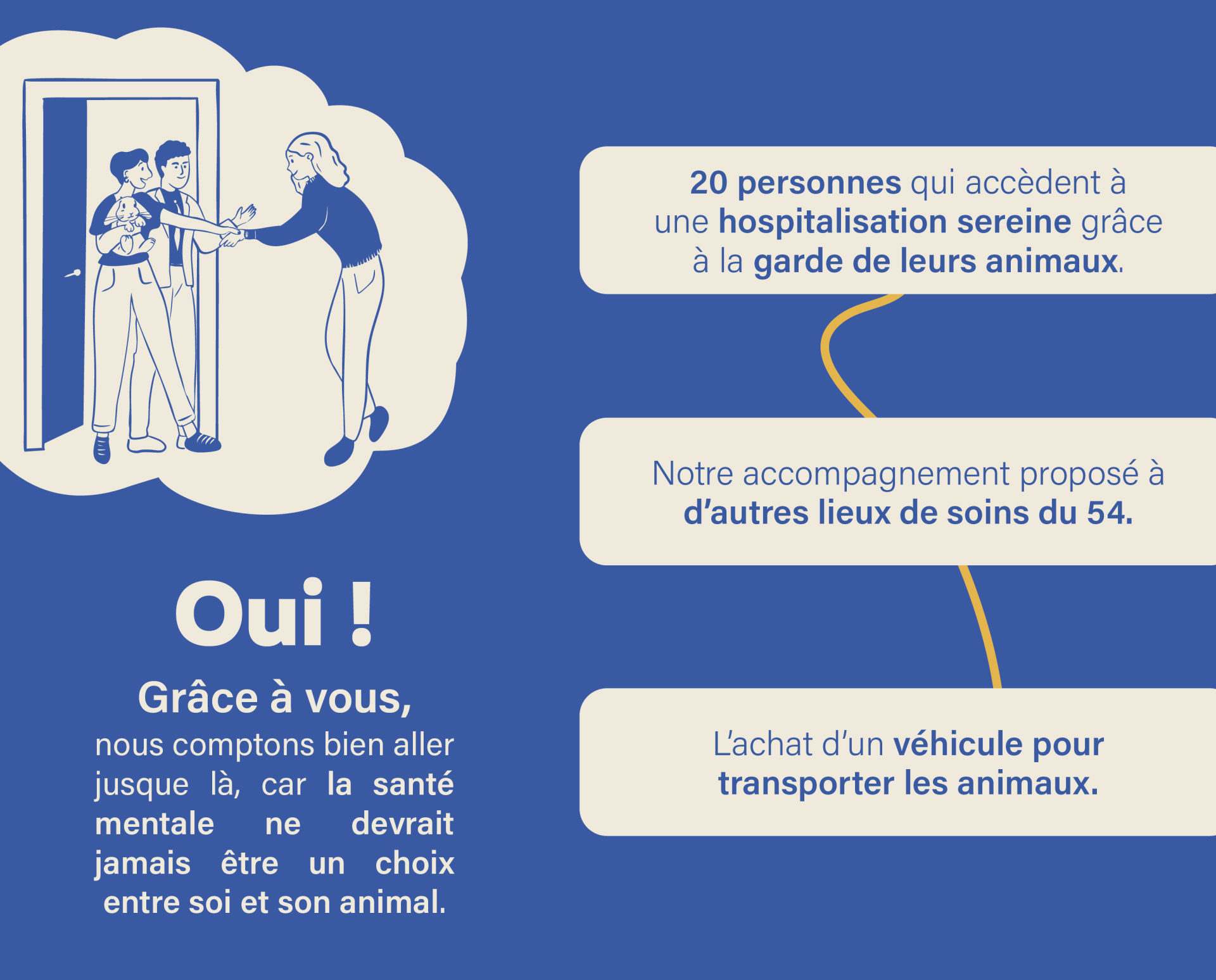 Oui !

Grâce à vous,

nous comptons bien aller jusque là, car la santé mentale ne devrait jamais être un choix entre soi et son animal.

20 personnes qui accèdent à une hospitalisation sereine grâce à la garde de leurs animaux.

Notre accompagnement proposé à d'autres lieux de soins du 54.

L'achat d'un véhicule pour transporter les animaux.